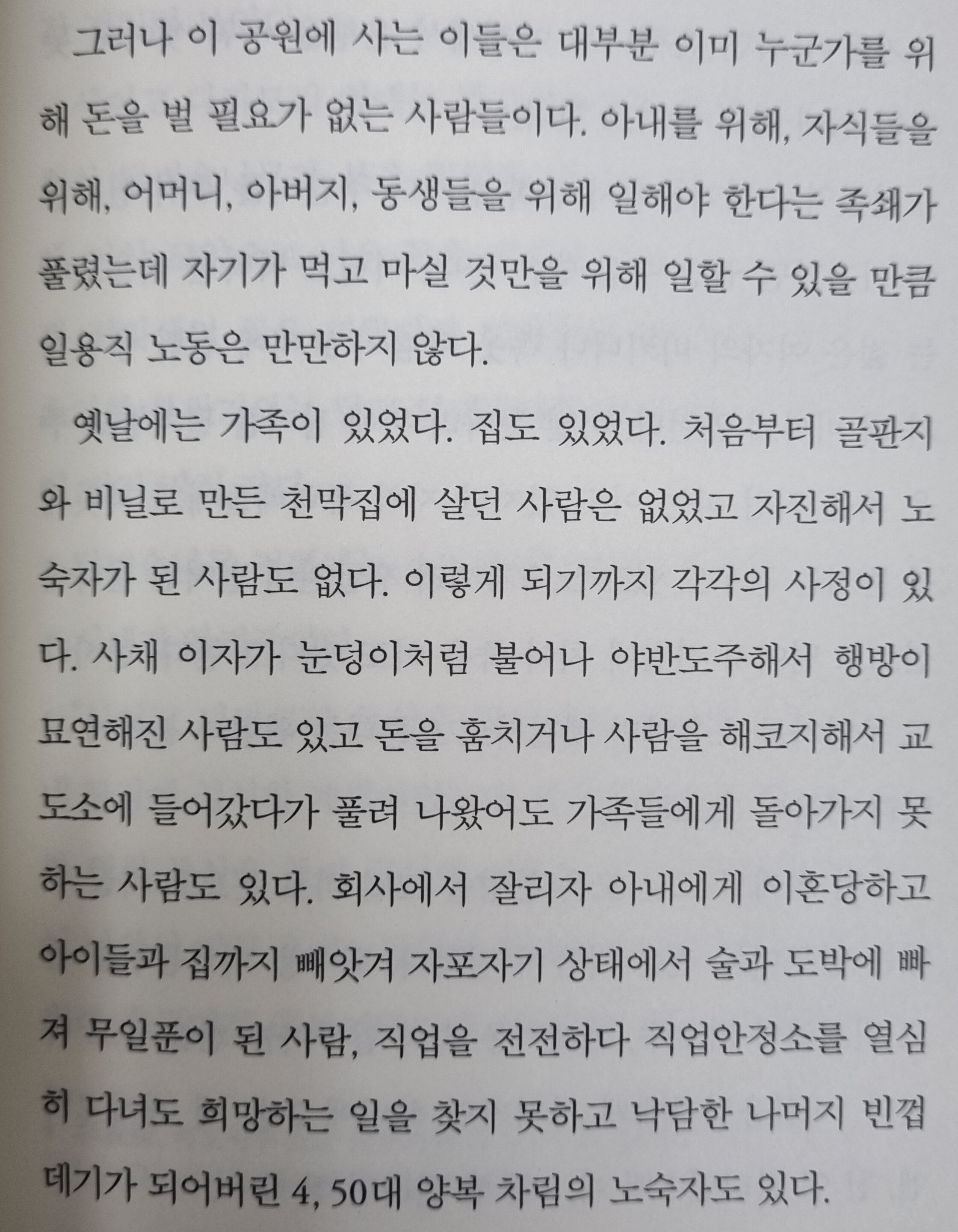 그러나 이 공원에 사는 이들은 대부분 이미 누군가를 위해 돈을 벌 필요가 없는 사람들이다. 아내를 위해, 자식들을 위해, 어머니, 아버지, 동생들을 위해 일해야 한다는 족쇄가 풀렸는데 자기가 먹고 마실 것만을 위해 일할 수 있을 만큼 일용직 노동은 만만하지 않다.

옛날에는 가족이 있었다. 집도 있었다. 처음부터 골판지와 비닐로 만든 천막집에 살던 사람은 없었고 자진해서 노숙자가 된 사람도 없다. 이렇게 되기까지 각각의 사정이 있다. 사채 이자가 눈덩이처럼 불어나 야반도주해서 행방이 묘연해진 사람도 있고 돈을 훔치거나 사람을 해코지해서 교도소에 들어갔다가 풀려 나왔어도 가족들에게 돌아가지 못하는 사람도 있다. 회사에서 잘리자 아내에게 이혼당하고 아이들과 집까지 빼앗겨 자포자기 상태에서 술과 도박에 빠져 무일푼이 된 사람, 직업을 전전하다 직업안정소를 열심히 다녀도 희망하는 일을 찾지 못하고 낙담한 나머지 빈껍데기가 되어버린 4, 50대 양복 차림의 노숙자도 있다.